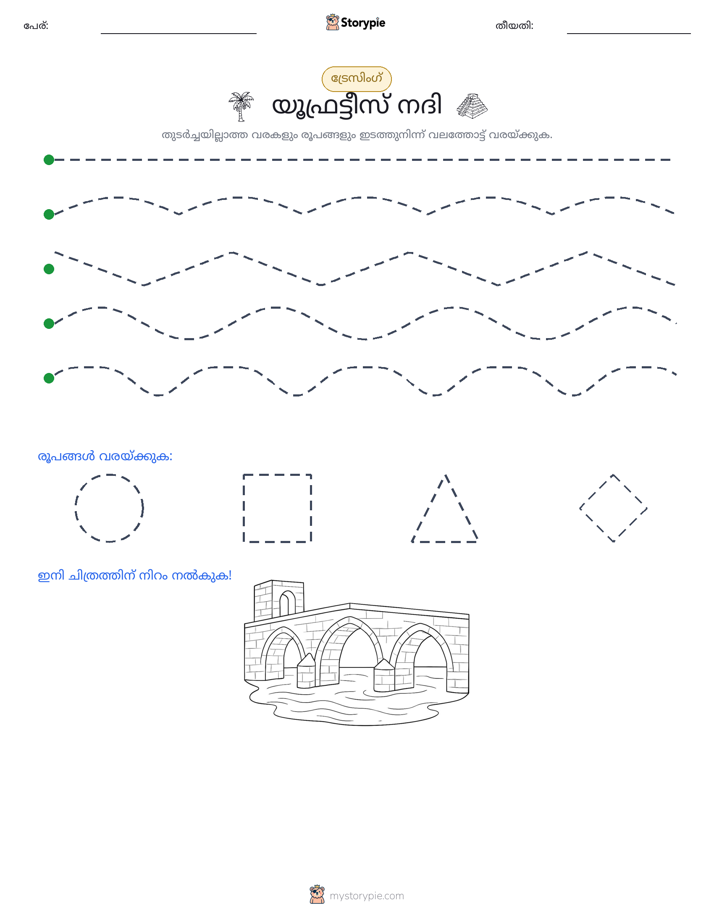 പേര്: ____ Storypie തീയതി: ____

ട്രേസിംഗ്

യൂഫ്രട്ടീസ് നദി

തുടർച്ചയില്ലാത്ത വരകളും രൂപങ്ങളും ഇടത്തുനിന്ന് വലത്തോട്ട് വരയ്ക്കുക.

രൂപങ്ങൾ വരയ്ക്കുക:

ഇനി ചിത്രത്തിന് നിറം നൽകുക!

mystorypie.com